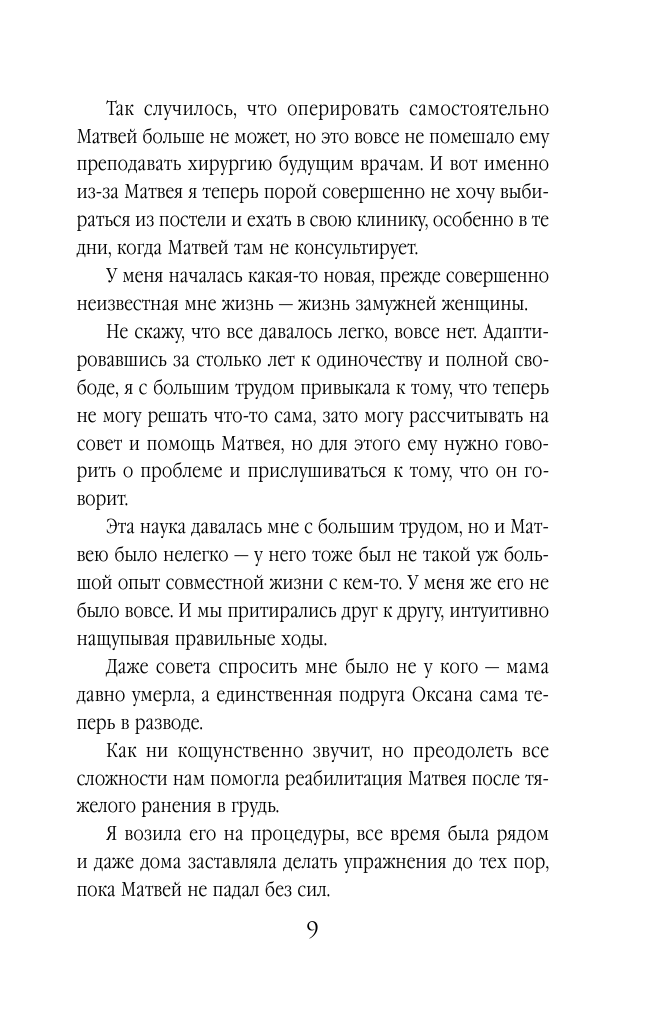 Так случилось, что оперировать самостоятельно Матвей больше не может, но это вовсе не помешало ему преподавать хирургию будущим врачам. И вот именно из-за Матвея я теперь порой совершенно не хочу выбираться из постели и ехать в свою клинику, особенно в те дни, когда Матвей там не консультирует.

У меня началась какая-то новая, прежде совершенно неизвестная мне жизнь — жизнь замужней женщины.

Не скажу, что все давалось легко, вовсе нет. Адаптировавшись за столько лет к одиночеству и полной свободе, я с большим трудом привыкала к тому, что теперь не могу решать что-то сама, зато могу рассчитывать на совет и помощь Матвея, но для этого ему нужно говорить о проблеме и прислушиваться к тому, что он говорит.

Эта наука давалась мне с большим трудом, но и Матвею было нелегко — у него тоже был не такой уж большой опыт совместной жизни с кем-то. У меня же его не было вовсе. И мы притирались друг к другу, интуитивно нащупывая правильные ходы.

Даже совета спросить мне было не у кого — мама давно умерла, а единственная подруга Оксана сама теперь в разводе.

Как ни кощунственно звучит, но преодолеть все сложности нам помогла реабилитация Матвея после тяжелого ранения в грудь.

Я возила его на процедуры, все время была рядом и даже дома заставляла делать упражнения до тех пор, пока Матвей не падал без сил.

9